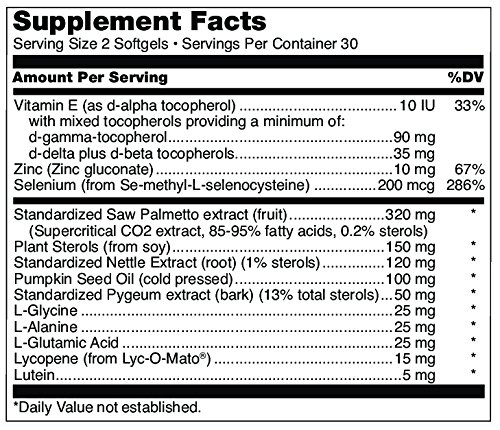 Supplement Facts
Serving Size 2 Softgels • Servings Per Container 30

| Amount Per Serving | | %DV |
|---|---|---|
| Vitamin E (as d-alpha tocopherol) | 10 IU | 33% |
| with mixed tocopherols providing a minimum of: | | |
| d-gamma-tocopherol | 90 mg | |
| d-delta plus d-beta tocopherols | 35 mg | |
| Zinc (Zinc gluconate) | 10 mg | 67% |
| Selenium (from Se-methyl-L-selenocysteine) | 200 mcg | 286% |
| Standardized Saw Palmetto extract (fruit) | 320 mg | * |
| (Supercritical CO2 extract, 85-95% fatty acids, 0.2% sterols) | | |
| Plant Sterols (from soy) | 150 mg | * |
| Standardized Nettle Extract (root) (1% sterols) | 120 mg | * |
| Pumpkin Seed Oil (cold pressed) | 100 mg | * |
| Standardized Pygeum extract (bark) (13% total sterols) | 50 mg | * |
| L-Glycine | 25 mg | * |
| L-Alanine | 25 mg | * |
| L-Glutamic Acid | 25 mg | * |
| Lycopene (from Lyc-O-Mato®) | 15 mg | * |
| Lutein | 5 mg | * |

*Daily Value not established.